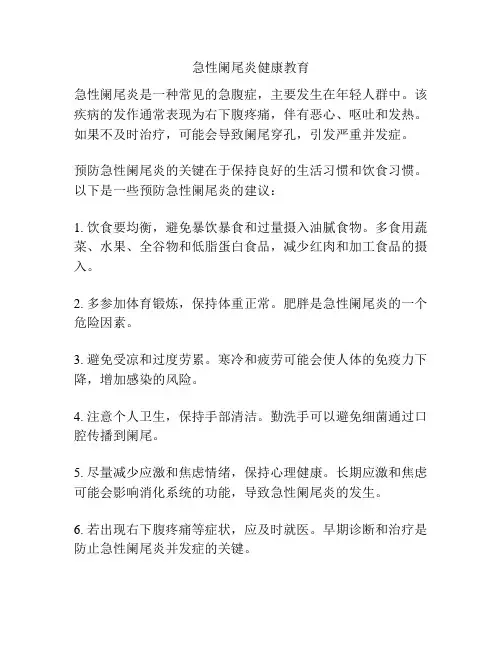 急性阑尾炎健康教育

急性阑尾炎是一种常见的急腹症，主要发生在年轻人群中。该疾病的发作通常表现为右下腹疼痛，伴有恶心、呕吐和发热。如果不及时治疗，可能会导致阑尾穿孔，引发严重并发症。

预防急性阑尾炎的关键在于保持良好的生活习惯和饮食习惯。以下是一些预防急性阑尾炎的建议：

1. 饮食要均衡，避免暴饮暴食和过量摄入油腻食物。多食用蔬菜、水果、全谷物和低脂蛋白食品，减少红肉和加工食品的摄入。

2. 多参加体育锻炼，保持体重正常。肥胖是急性阑尾炎的一个危险因素。

3. 避免受凉和过度劳累。寒冷和疲劳可能会使人体的免疫力下降，增加感染的风险。

4. 注意个人卫生，保持手部清洁。勤洗手可以避免细菌通过口腔传播到阑尾。

5. 尽量减少应激和焦虑情绪，保持心理健康。长期应激和焦虑可能会影响消化系统的功能，导致急性阑尾炎的发生。

6. 若出现右下腹疼痛等症状，应及时就医。早期诊断和治疗是防止急性阑尾炎并发症的关键。